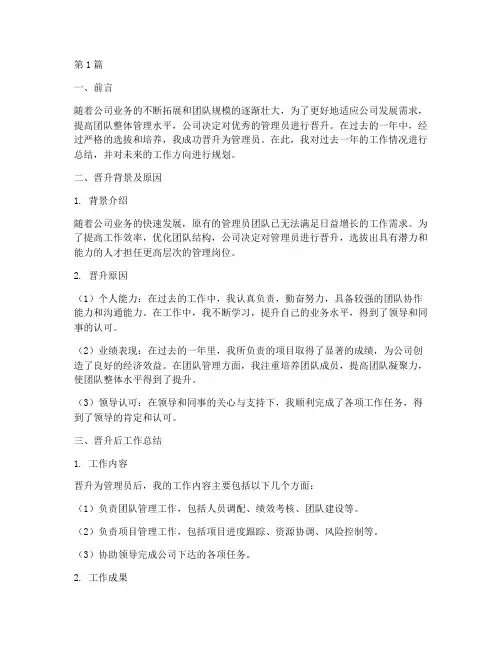 第1篇

一、前言

随着公司业务的不断拓展和团队规模的逐渐壮大，为了更好地适应公司发展需求，提高团队整体管理水平，公司决定对优秀的管理员进行晋升。在过去的一年中，经过严格的选拔和培养，我成功晋升为管理员。在此，我对过去一年的工作情况进行总结，并对未来的工作方向进行规划。

二、晋升背景及原因

1. 背景介绍

随着公司业务的快速发展，原有的管理员团队已无法满足日益增长的工作需求。为了提高工作效率，优化团队结构，公司决定对管理员进行晋升，选拔出具有潜力和能力的人才担任更高层次的管理岗位。

2. 晋升原因

（1）个人能力：在过去的工作中，我认真负责，勤奋努力，具备较强的团队协作能力和沟通能力。在工作中，我不断学习，提升自己的业务水平，得到了领导和同事的认可。

（2）业绩表现：在过去的一年里，我所负责的项目取得了显著的成绩，为公司创造了良好的经济效益。在团队管理方面，我注重培养团队成员，提高团队凝聚力，使团队整体水平得到了提升。

（3）领导认可：在领导和同事的关心与支持下，我顺利完成了各项工作任务，得到了领导的肯定和认可。

三、晋升后工作总结

1. 工作内容

晋升为管理员后，我的工作内容主要包括以下几个方面：

（1）负责团队管理工作，包括人员调配、绩效考核、团队建设等。

（2）负责项目管理工作，包括项目进度跟踪、资源协调、风险控制等。

（3）协助领导完成公司下达的各项任务。

2. 工作成果